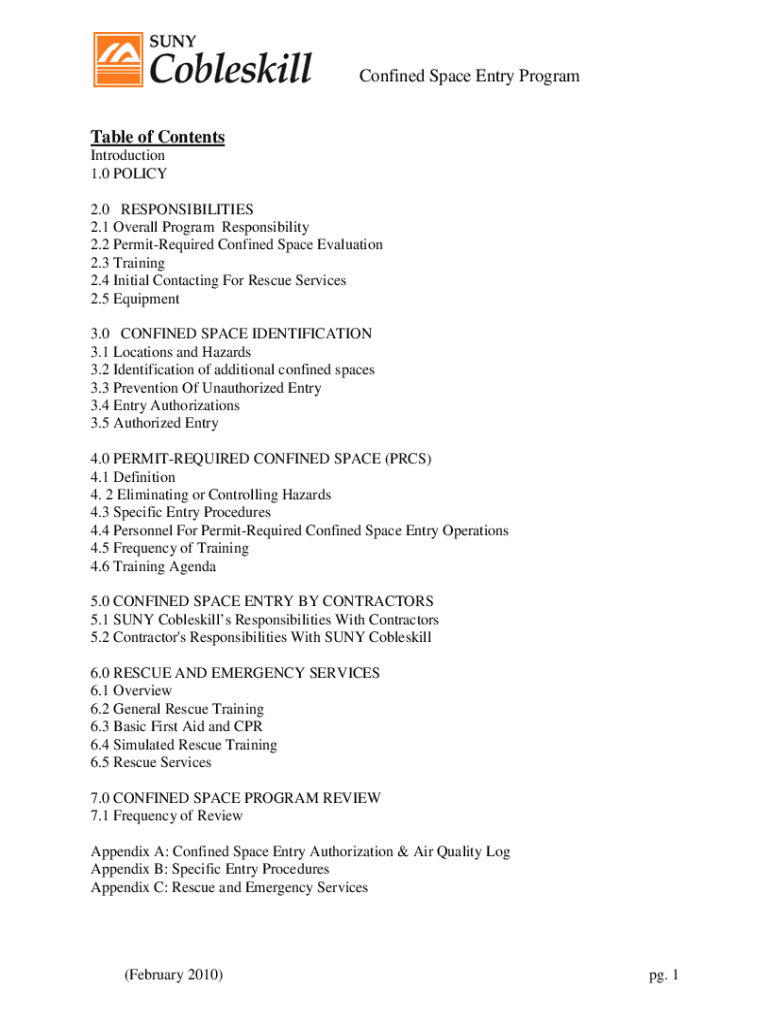 SUNY Cobleskill

Confined Space Entry Program

Table of Contents
Introduction
1.0 POLICY

2.0 RESPONSIBILITIES
2.1 Overall Program Responsibility
2.2 Permit-Required Confined Space Evaluation
2.3 Training
2.4 Initial Contacting For Rescue Services
2.5 Equipment

3.0 CONFINED SPACE IDENTIFICATION
3.1 Locations and Hazards
3.2 Identification of additional confined spaces
3.3 Prevention Of Unauthorized Entry
3.4 Entry Authorizations
3.5 Authorized Entry

4.0 PERMIT-REQUIRED CONFINED SPACE (PRCS)
4.1 Definition
4. 2 Eliminating or Controlling Hazards
4.3 Specific Entry Procedures
4.4 Personnel For Permit-Required Confined Space Entry Operations
4.5 Frequency of Training
4.6 Training Agenda

5.0 CONFINED SPACE ENTRY BY CONTRACTORS
5.1 SUNY Cobleskill's Responsibilities With Contractors
5.2 Contractor's Responsibilities With SUNY Cobleskill

6.0 RESCUE AND EMERGENCY SERVICES
6.1 Overview
6.2 General Rescue Training
6.3 Basic First Aid and CPR
6.4 Simulated Rescue Training
6.5 Rescue Services

7.0 CONFINED SPACE PROGRAM REVIEW
7.1 Frequency of Review

Appendix A: Confined Space Entry Authorization & Air Quality Log
Appendix B: Specific Entry Procedures
Appendix C: Rescue and Emergency Services

(February 2010)

pg. 1